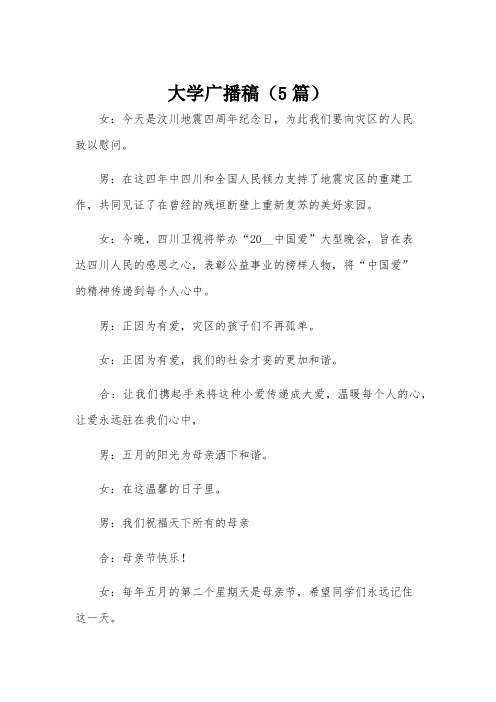 大学广播稿（5篇）

女：今天是汶川地震四周年纪念日，为此我们要向灾区的人民致以慰问。

男：在这四年中四川和全国人民倾力支持了地震灾区的重建工作，共同见证了在曾经的残垣断壁上重新复苏的美好家园。

女：今晚，四川卫视将举办“20__中国爱”大型晚会，旨在表达四川人民的感恩之心，表彰公益事业的榜样人物，将“中国爱”的精神传递到每个人心中。

男：正因为有爱，灾区的孩子们不再孤单。

女：正因为有爱，我们的社会才变的更加和谐。

合：让我们携起手来将这种小爱传递成大爱，温暖每个人的心，让爱永远驻在我们心中，

男：五月的阳光为母亲洒下和谐。

女：在这温馨的日子里。

男：我们祝福天下所有的母亲

合：母亲节快乐！

女：每年五月的第二个星期天是母亲节，希望同学们永远记住这一天。